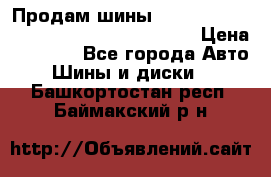 Продам шины

Цена

Все города Авто

Шины и диски

Башкортостан респ

Баймакский р н

http://Объявлений.сайт